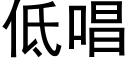 低唱